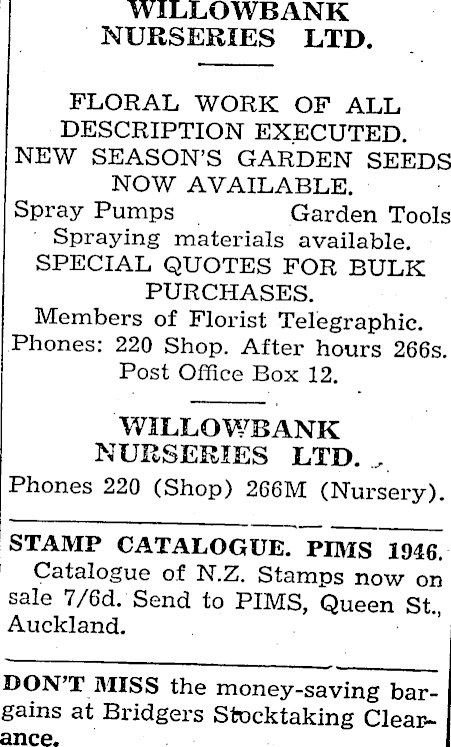 WILLOWBANK NURSERIES LTD.

FLORAL WORK OF ALL DESCRIPTION EXECUTED.
NEW SEASON'S GARDEN SEEDS NOW AVAILABLE.
Spray Pumps Garden Tools
Spraying materials available.
SPECIAL QUOTES FOR BULK PURCHASES.
Members of Florist Telegraphic.
Phones: 220 Shop. After hours 266s.
Post Office Box 12.

WILLOWBANK NURSERIES LTD.
Phones 220 (Shop) 266M (Nursery).

STAMP CATALOGUE. PIMS 1946.
Catalogue of N.Z. Stamps now on sale 7/6d. Send to PIMS, Queen St., Auckland.

DON'T MISS the money-saving bargains at Bridgers Stocktaking Clearance.